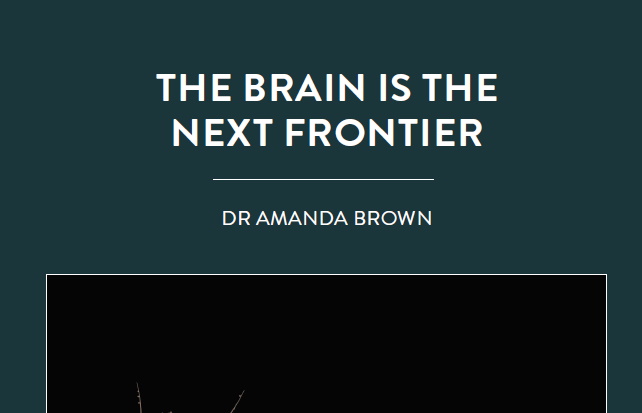 THE BRAIN IS THE NEXT FRONTIER

DR AMANDA BROWN